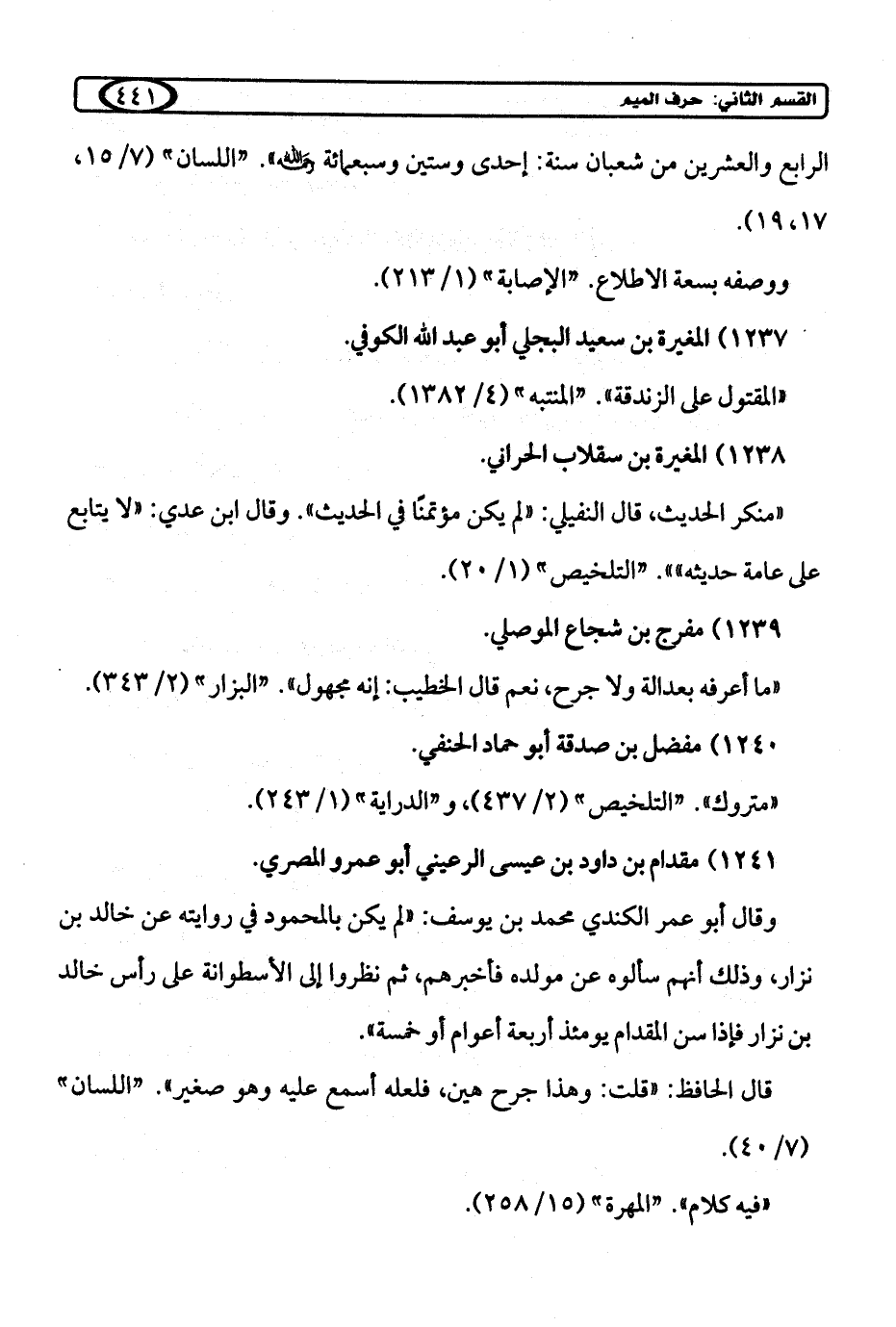 القسم الثاني: حرف الميم ٤٤١

الرابع والعشرين من شعبان سنة: إحدى وستين وسبعمائة رحمه الله». «اللسان» (٧/ ١٥، ١٧، ١٩).

ووصفه بسعة الاطلاع. «الإصابة» (١/ ٢١٣).

١٢٣٧) المغيرة بن سعيد البجلي أبو عبد الله الكوفي.

«المقتول على الزندقة». «المنتبه» (٤/ ١٣٨٢).

١٢٣٨) المغيرة بن سقلاب الحراني.

«منكر الحديث، قال النفيلي: «لم يكن مؤتمنًا في الحديث». وقال ابن عدي: «لا يتابع على عامة حديثه»». «التلخيص» (١/ ٢٠).

١٢٣٩) مفرج بن شجاع الموصلي.

«ما أعرفه بعدالة ولا جرح، نعم قال الخطيب: إنه مجهول». «البزار» (٢/ ٣٤٣).

١٢٤٠) مفضل بن صدقة أبو حماد الحنفي.

«متروك». «التلخيص» (٢/ ٤٣٧)، و«الدراية» (١/ ٢٤٣).

١٢٤١) مقدام بن داود بن عيسى الرعيني أبو عمرو المصري.

وقال أبو عمر الكندي محمد بن يوسف: «لم يكن بالمحمود في روايته عن خالد بن نزار، وذلك أنهم سألوه عن مولده فأخبرهم، ثم نظروا إلى الأسطوانة على رأس خالد بن نزار فإذا سن المقدام يومئذ أربعة أعوام أو خمسة».

قال الحافظ: «قلت: وهذا جرح هين، فلعله أسمع عليه وهو صغير». «اللسان» (٧/ ٤٠).

«فيه كلام». «المهرة» (١٥/ ٢٥٨).